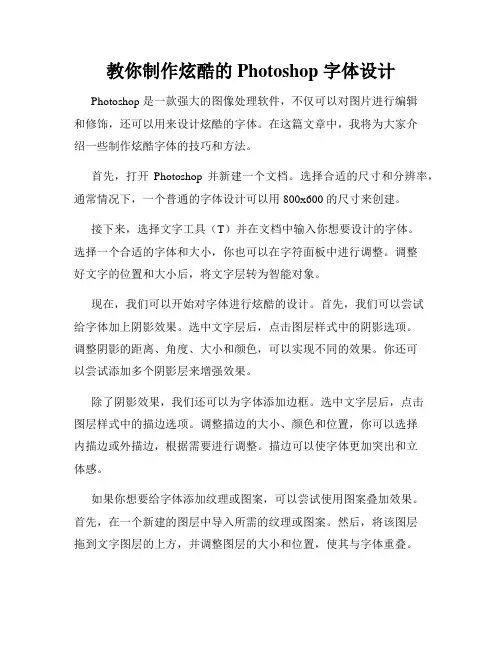 教你制作炫酷的 Photoshop 字体设计

Photoshop 是一款强大的图像处理软件，不仅可以对图片进行编辑和修饰，还可以用来设计炫酷的字体。在这篇文章中，我将为大家介绍一些制作炫酷字体的技巧和方法。

首先，打开 Photoshop 并新建一个文档。选择合适的尺寸和分辨率，通常情况下，一个普通的字体设计可以用 800x600 的尺寸来创建。

接下来，选择文字工具（T）并在文档中输入你想要设计的字体。选择一个合适的字体和大小，你也可以在字符面板中进行调整。调整好文字的位置和大小后，将文字层转为智能对象。

现在，我们可以开始对字体进行炫酷的设计。首先，我们可以尝试给字体加上阴影效果。选中文字层后，点击图层样式中的阴影选项。调整阴影的距离、角度、大小和颜色，可以实现不同的效果。你还可以尝试添加多个阴影层来增强效果。

除了阴影效果，我们还可以为字体添加边框。选中文字层后，点击图层样式中的描边选项。调整描边的大小、颜色和位置，你可以选择内描边或外描边，根据需要进行调整。描边可以使字体更加突出和立体感。

如果你想要给字体添加纹理或图案，可以尝试使用图案叠加效果。首先，在一个新建的图层中导入所需的纹理或图案。然后，将该图层拖到文字图层的上方，并调整图层的大小和位置，使其与字体重叠。